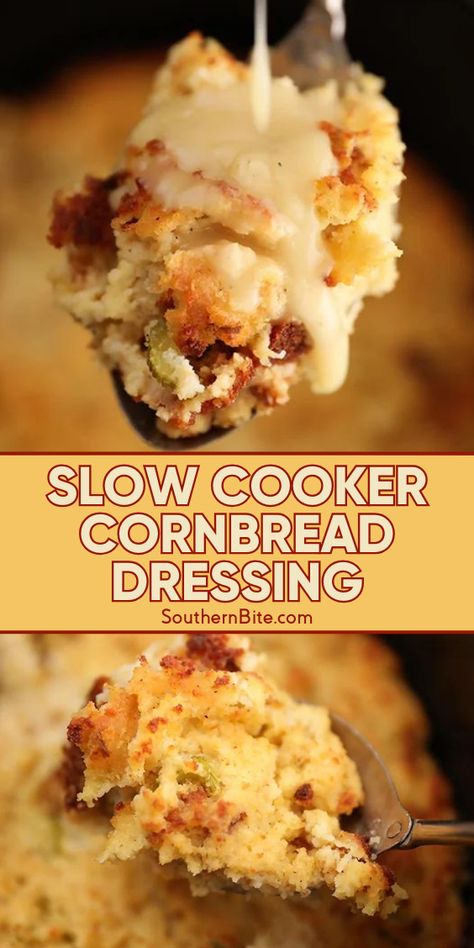 SLOW COOKER CORNBREAD DRESSING

SouthernBite.com